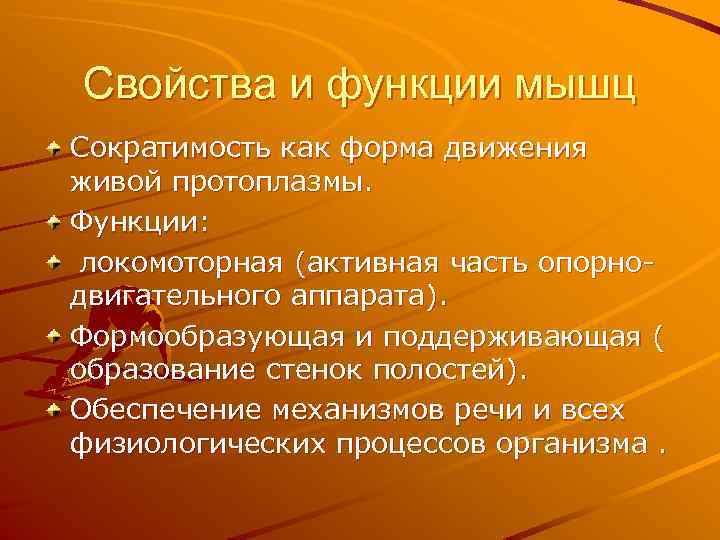 Свойства и функции мышц

Сократимость как форма движения живой протоплазмы.

Функции:

локомоторная (активная часть опорно-двигательного аппарата).

Формообразующая и поддерживающая ( образование стенок полостей).

Обеспечение механизмов речи и всех физиологических процессов организма .